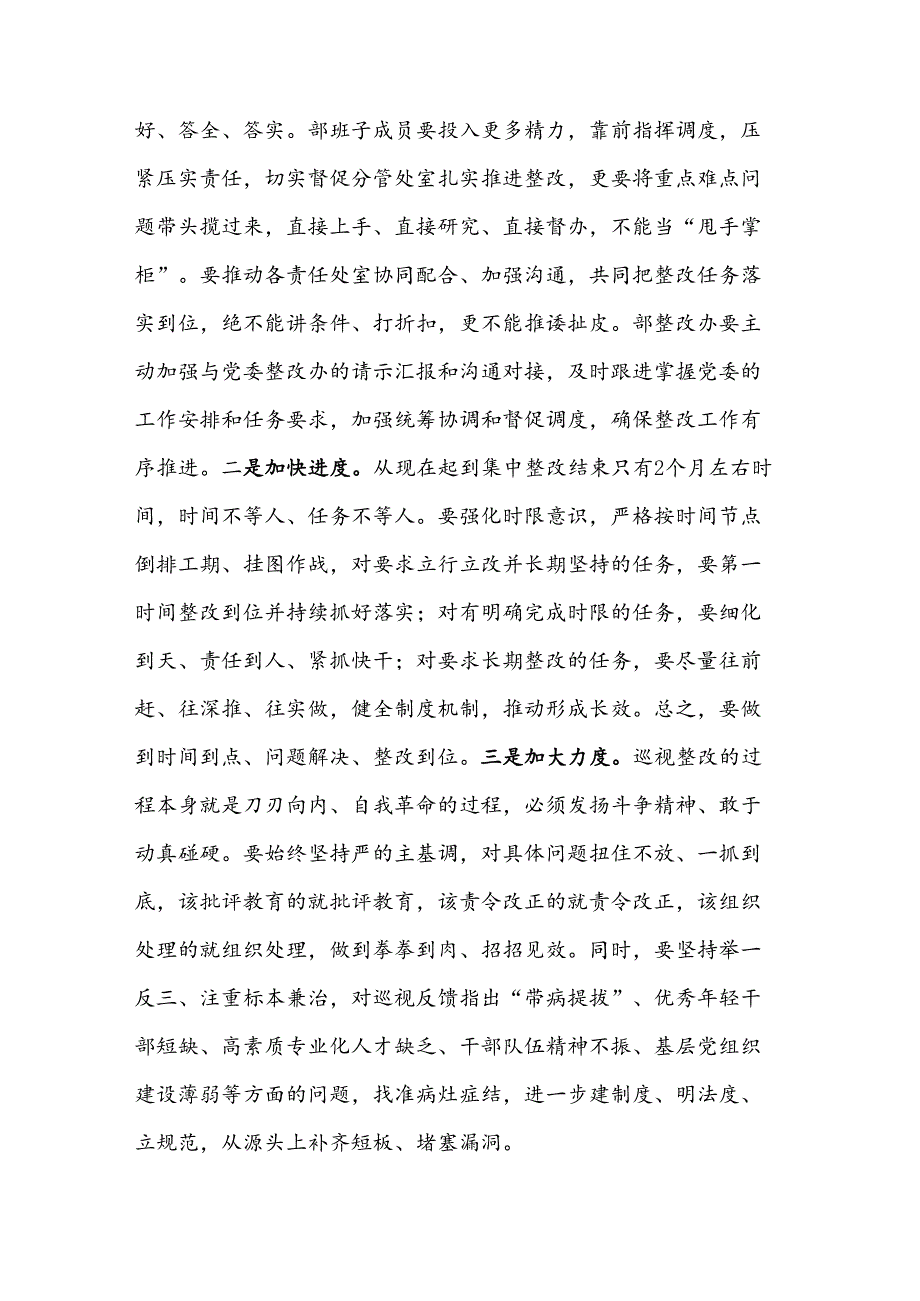 好、答全、答实。部班子成员要投入更多精力，靠前指挥调度，压紧压实责任，切实督促分管处室扎实推进整改，更要将重点难点问题带头揽过来，直接上手、直接研究、直接督办，不能当“甩手掌柜”。要推动各责任处室协同配合、加强沟通，共同把整改任务落实到位，绝不能讲条件、打折扣，更不能推诿扯皮。部整改办要主动加强与党委整改办的请示汇报和沟通对接，及时跟进掌握党委的工作安排和任务要求，加强统筹协调和督促调度，确保整改工作有序推进。二是加快进度。从现在起到集中整改结束只有2个月左右时间，时间不等人、任务不等人。要强化时限意识，严格按时间节点倒排工期、挂图作战，对要求立行立改并长期坚持的任务，要第一时间整改到位并持续抓好落实；对有明确完成时限的任务，要细化到天、责任到人、紧抓快干；对要求长期整改的任务，要尽量往前赶、往深推、往实做，健全制度机制，推动形成长效。总之，要做到时间到点、问题解决、整改到位。三是加大力度。巡视整改的过程本身就是刀刃向内、自我革命的过程，必须发扬斗争精神、敢于动真碰硬。要始终坚持严的主基调，对具体问题扭住不放、一抓到底，该批评教育的就批评教育，该责令改正的就责令改正，该组织处理的就组织处理，做到拳拳到肉、招招见效。同时，要坚持举一反三、注重标本兼治，对巡视反馈指出“带病提拔”、优秀年轻干部短缺、高素质专业化人才缺乏、干部队伍精神不振、基层党组织建设薄弱等方面的问题，找准病灶症结，进一步建制度、明法度、立规范，从源头上补齐短板、堵塞漏洞。